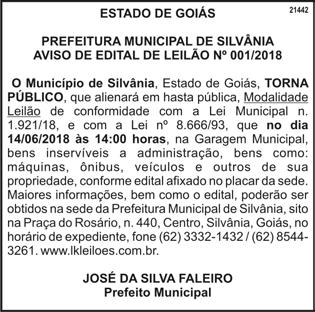 ESTADO DE GOIÁS

21442

PREFEITURA MUNICIPAL DE SILVÂNIA
AVISO DE EDITAL DE LEILÃO Nº 001/2018

O Município de Silvânia, Estado de Goiás, TORNA PÚBLICO, que alienará em hasta pública, Modalidade Leilão de conformidade com a Lei Municipal n. 1.921/18, e com a Lei nº 8.666/93, que no dia 14/06/2018 às 14:00 horas, na Garagem Municipal, bens inservíveis a administração, bens como: máquinas, ônibus, veículos e outros de sua propriedade, conforme edital afixado no placar da sede. Maiores informações, bem como o edital, poderão ser obtidos na sede da Prefeitura Municipal de Silvânia, sito na Praça do Rosário, n. 440, Centro, Silvânia, Goiás, no horário de expediente, fone (62) 3332-1432 / (62) 8544-3261. www.lkleiloes.com.br.

JOSÉ DA SILVA FALEIRO
Prefeito Municipal